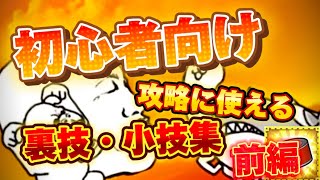 初心者向け

攻略に使える

裏技・小技集

前編